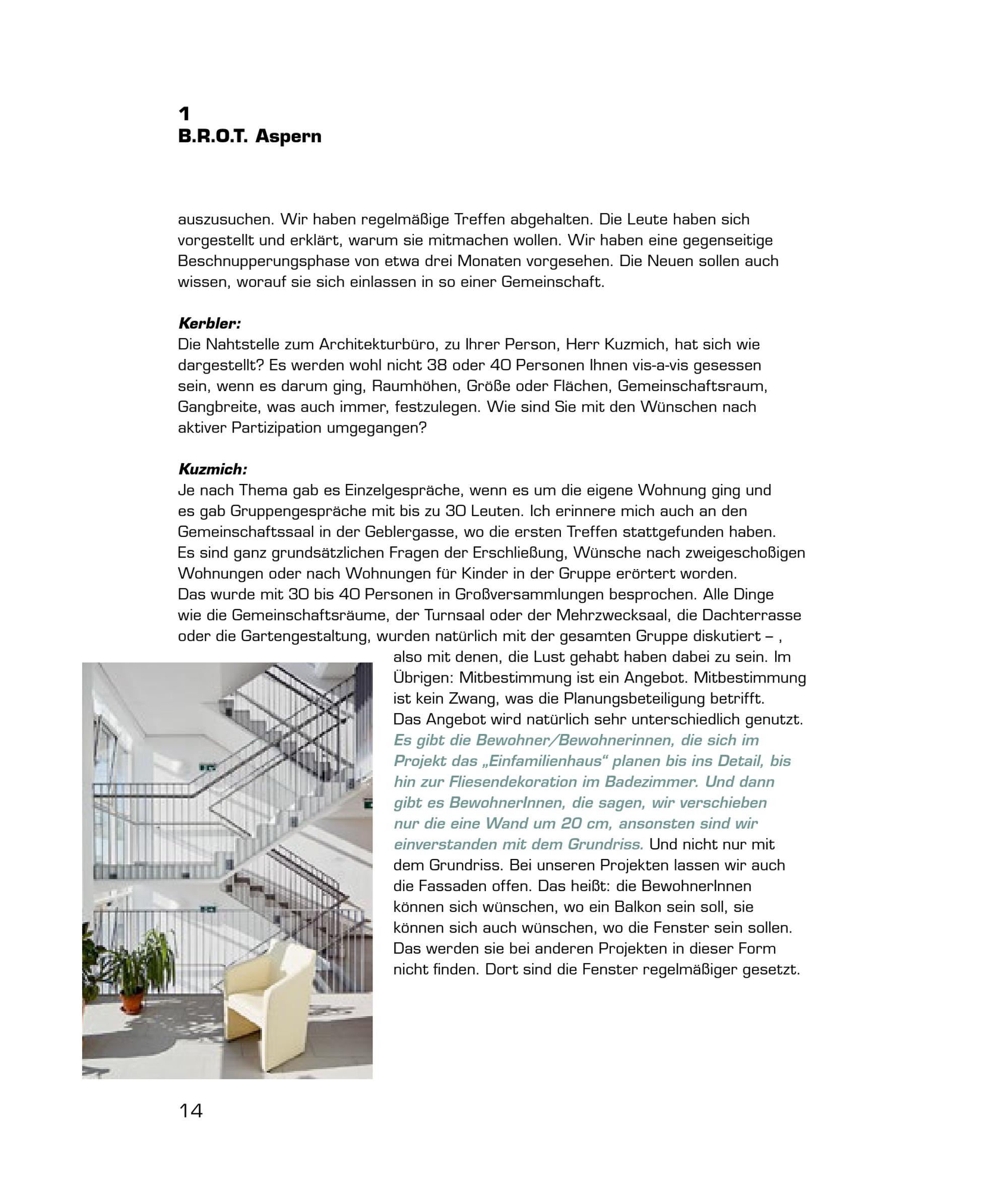 1
B.R.O.T. Aspern

auszusuchen. Wir haben regelmäßige Treffen abgehalten. Die Leute haben sich vorgestellt und erklärt, warum sie mitmachen wollen. Wir haben eine gegenseitige Beschnupperungsphase von etwa drei Monaten vorgesehen. Die Neuen sollen auch wissen, worauf sie sich einlassen in so einer Gemeinschaft.

Kerbler:
Die Nahtstelle zum Architekturbüro, zu Ihrer Person, Herr Kuzmich, hat sich wie dargestellt? Es werden wohl nicht 38 oder 40 Personen Ihnen vis-a-vis gesessen sein, wenn es darum ging, Raumhöhen, Größe oder Flächen, Gemeinschaftsraum, Gangbreite, was auch immer, festzulegen. Wie sind Sie mit den Wünschen nach aktiver Partizipation umgegangen?

Kuzmich:
Je nach Thema gab es Einzelgespräche, wenn es um die eigene Wohnung ging und es gab Gruppengespräche mit bis zu 30 Leuten. Ich erinnere mich auch an den Gemeinschaftssaal in der Geblergasse, wo die ersten Treffen stattgefunden haben. Es sind ganz grundsätzlichen Fragen der Erschließung, Wünsche nach zweigeschoßigen Wohnungen oder nach Wohnungen für Kinder in der Gruppe erörtert worden. Das wurde mit 30 bis 40 Personen in Großversammlungen besprochen. Alle Dinge wie die Gemeinschaftsräume, der Turnsaal oder der Mehrzwecksaal, die Dachterrasse oder die Gartengestaltung, wurden natürlich mit der gesamten Gruppe diskutiert – , also mit denen, die Lust gehabt haben dabei zu sein. Im Übrigen: Mitbestimmung ist ein Angebot. Mitbestimmung ist kein Zwang, was die Planungsbeteiligung betrifft. Das Angebot wird natürlich sehr unterschiedlich genutzt. Es gibt die Bewohner/Bewohnerinnen, die sich im Projekt das „Einfamilienhaus“ planen bis ins Detail, bis hin zur Fliesendekoration im Badezimmer. Und dann gibt es BewohnerInnen, die sagen, wir verschieben nur die eine Wand um 20 cm, ansonsten sind wir einverstanden mit dem Grundriss. Und nicht nur mit dem Grundriss. Bei unseren Projekten lassen wir auch die Fassaden offen. Das heißt: die BewohnerInnen können sich wünschen, wo ein Balkon sein soll, sie können sich auch wünschen, wo die Fenster sein sollen. Das werden sie bei anderen Projekten in dieser Form nicht finden. Dort sind die Fenster regelmäßiger gesetzt.

14